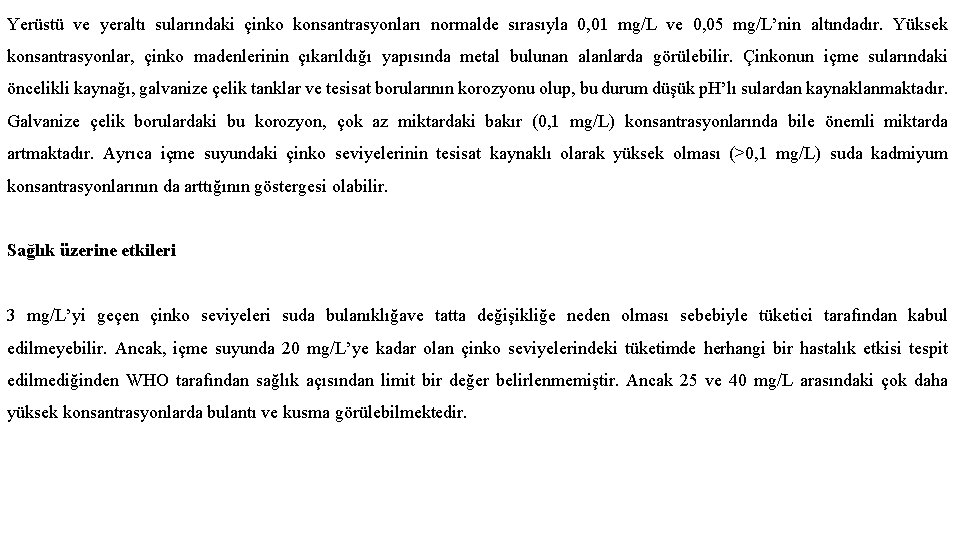 Yerüstü ve yeraltı sularındaki çinko konsantrasyonları normalde sırasıyla 0,01 mg/L ve 0,05 mg/L'nin altındadır. Yüksek konsantrasyonlar, çinko madenlerinin çıkarıldığı yapısında metal bulunan alanlarda görülebilir. Çinkonun içme sularındaki öncelikli kaynağı, galvanize çelik tanklar ve tesisat borularının korozyonu olup, bu durum düşük pH'lı sulardan kaynaklanmaktadır. Galvanize çelik borulardaki bu korozyon, çok az miktardaki bakır (0,1 mg/L) konsantrasyonlarında bile önemli miktarda artmaktadır. Ayrıca içme suyundaki çinko seviyelerinin tesisat kaynaklı olarak yüksek olması (>0,1 mg/L) suda kadmiyum konsantrasyonlarının da arttığının göstergesi olabilir.

Sağlık üzerine etkileri

3 mg/L'yi geçen çinko seviyeleri suda bulanıklığave tatta değişikliğe neden olması sebebiyle tüketici tarafından kabul edilmeyebilir. Ancak, içme suyunda 20 mg/L'ye kadar olan çinko seviyelerindeki tüketimde herhangi bir hastalık etkisi tespit edilmediğinden WHO tarafından sağlık açısından limit bir değer belirlenmemiştir. Ancak 25 ve 40 mg/L arasındaki çok daha yüksek konsantrasyonlarda bulantı ve kusma görülebilmektedir.